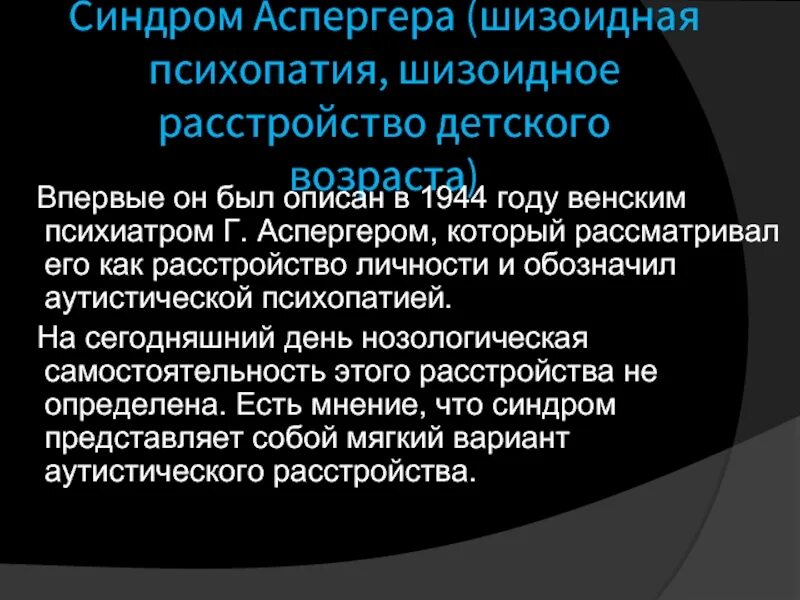 Синдром Аспергера (шизоидная психопатия, шизоидное расстройство детского возраста)

Впервые он был описан в 1944 году венским психиатром Г. Аспергером, который рассматривал его как расстройство личности и обозначил аутистической психопатией.

На сегодняшний день нозологическая самостоятельность этого расстройства не определена. Есть мнение, что синдром представляет собой мягкий вариант аутистического расстройства.